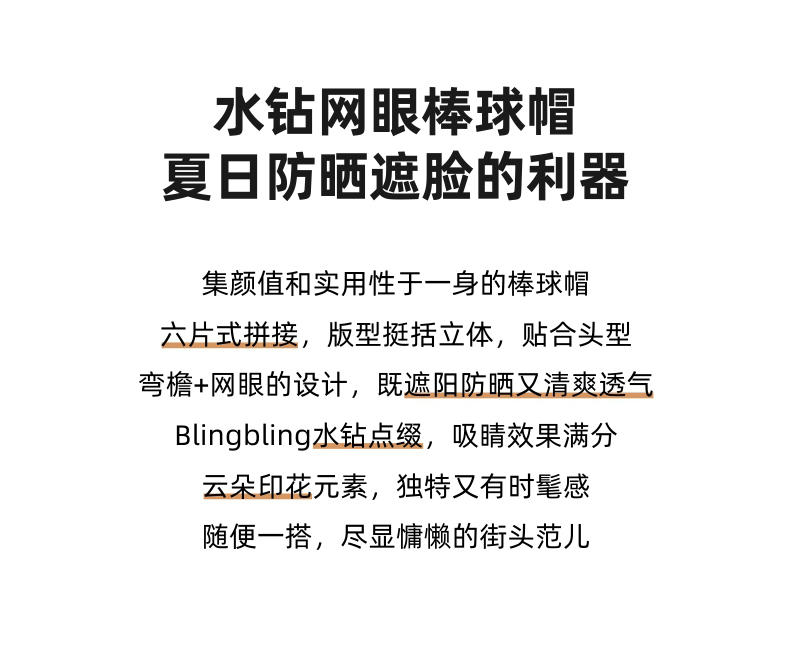 水钻网眼棒球帽
夏日防晒遮脸的利器

集颜值和实用性于一身的棒球帽
六片式拼接，版型挺括立体，贴合头型
弯檐+网眼的设计，既遮阳防晒又清爽透气
Blingbling水钻点缀，吸睛效果满分
云朵印花元素，独特又有时髦感
随便一搭，尽显慵懒的街头范儿